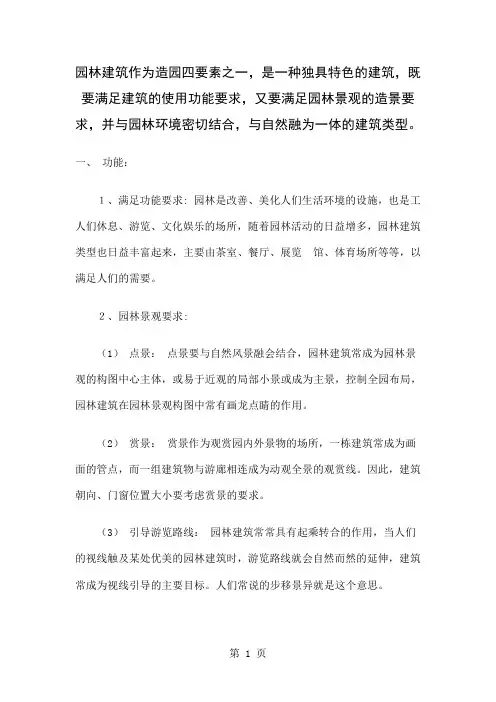 园林建筑作为造园四要素之一，是一种独具特色的建筑，既要满足建筑的使用功能要求，又要满足园林景观的造景要求，并与园林环境密切结合，与自然融为一体的建筑类型。

一、 功能：

1、满足功能要求：园林是改善、美化人们生活环境的设施，也是工人们休息、游览、文化娱乐的场所，随着园林活动的日益增多，园林建筑类型也日益丰富起来，主要由茶室、餐厅、展览 馆、体育场所等等，以满足人们的需要。

2、园林景观要求：

（1） 点景： 点景要与自然风景融会结合，园林建筑常成为园林景观的构图中心主体，或易于近观的局部小景或成为主景，控制全园布局，园林建筑在园林景观构图中常有画龙点睛的作用。

（2） 赏景： 赏景作为观赏园内外景物的场所，一栋建筑常成为画面的管点，而一组建筑物与游廊相连成为动观全景的观赏线。因此，建筑朝向、门窗位置大小要考虑赏景的要求。

（3） 引导游览路线： 园林建筑常常具有起乘转合的作用，当人们的视线触及某处优美的园林建筑时，游览路线就会自然而然的延伸，建筑常成为视线引导的主要目标。人们常说的步移景异就是这个意思。

第 1 页